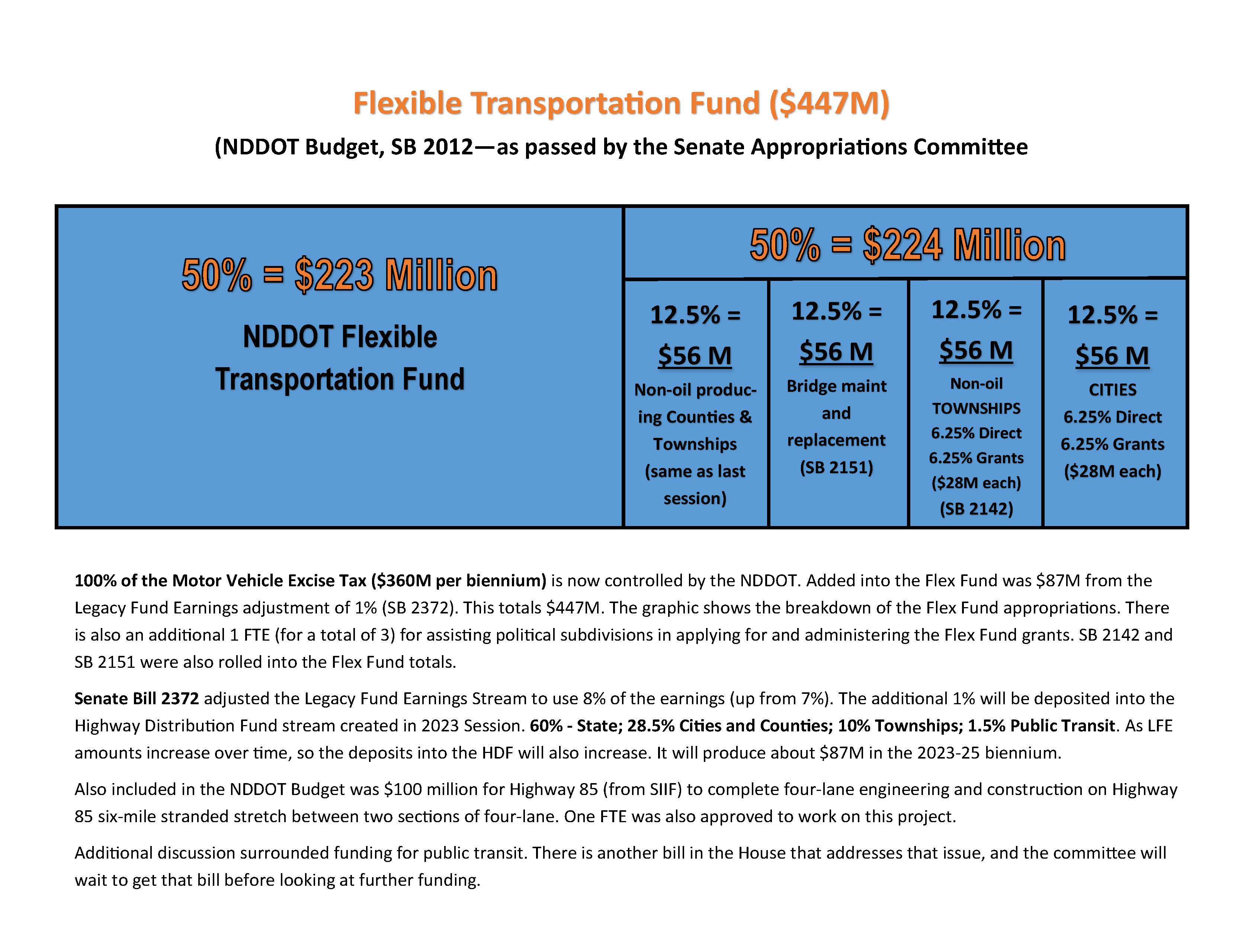 Flexible Transportation Fund ($447M)

(NDDOT Budget, SB 2012—as passed by the Senate Appropriations Committee

50% = $223 Million

NDDOT Flexible Transportation Fund

50% = $224 Million

12.5% = $56 M
Non-oil producing Counties & Townships (same as last session)

12.5% = $56 M
Bridge maint and replacement (SB 2151)

12.5% = $56 M
Non-oil TOWNSHIPS 6.25% Direct 6.25% Grants ($28M each) (SB 2142)

12.5% = $56 M
CITIES 6.25% Direct 6.25% Grants ($28M each)

100% of the Motor Vehicle Excise Tax ($360M per biennium) is now controlled by the NDDOT. Added into the Flex Fund was $87M from the Legacy Fund Earnings adjustment of 1% (SB 2372). This totals $447M. The graphic shows the breakdown of the Flex Fund appropriations. There is also an additional 1 FTE (for a total of 3) for assisting political subdivisions in applying for and administering the Flex Fund grants. SB 2142 and SB 2151 were also rolled into the Flex Fund totals.

Senate Bill 2372 adjusted the Legacy Fund Earnings Stream to use 8% of the earnings (up from 7%). The additional 1% will be deposited into the Highway Distribution Fund stream created in 2023 Session. 60% - State; 28.5% Cities and Counties; 10% Townships; 1.5% Public Transit. As LFE amounts increase over time, so the deposits into the HDF will also increase. It will produce about $87M in the 2023-25 biennium.

Also included in the NDDOT Budget was $100 million for Highway 85 (from SIIF) to complete four-lane engineering and construction on Highway 85 six-mile stranded stretch between two sections of four-lane. One FTE was also approved to work on this project.

Additional discussion surrounded funding for public transit. There is another bill in the House that addresses that issue, and the committee will wait to get that bill before looking at further funding.